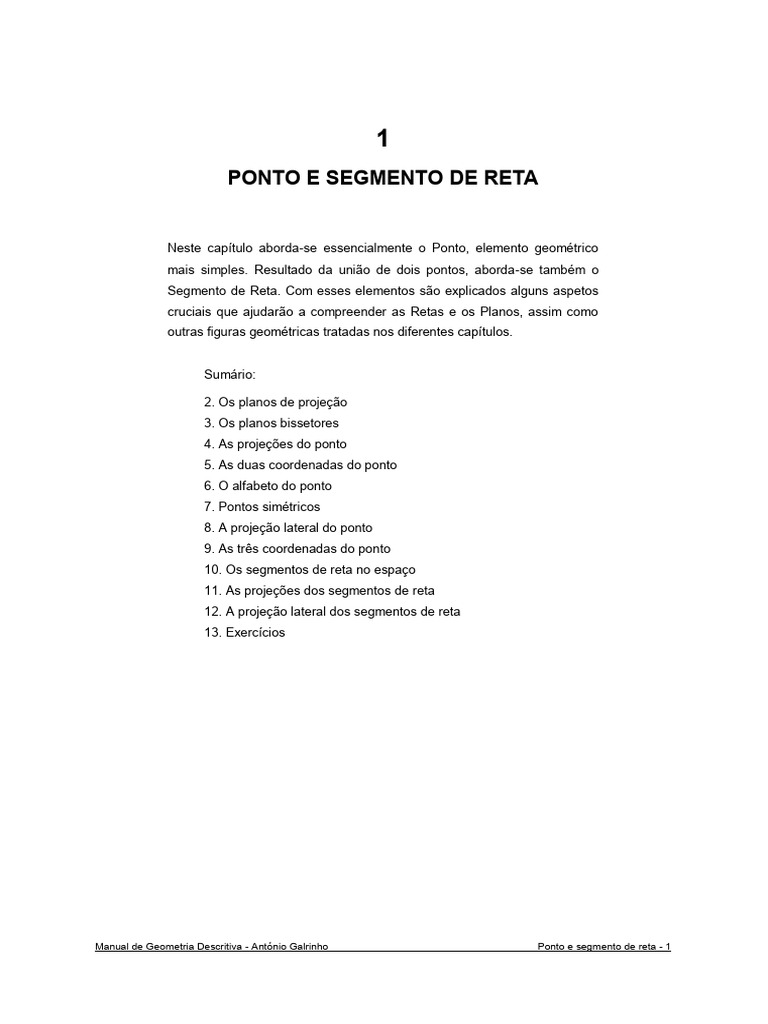 1

PONTO E SEGMENTO DE RETA

Neste capítulo aborda-se essencialmente o Ponto, elemento geométrico mais simples. Resultado da união de dois pontos, aborda-se também o Segmento de Reta. Com esses elementos são explicados alguns aspetos cruciais que ajudarão a compreender as Retas e os Planos, assim como outras figuras geométricas tratadas nos diferentes capítulos.

Sumário:

2. Os planos de projeção
3. Os planos bissetores
4. As projeções do ponto
5. As duas coordenadas do ponto
6. O alfabeto do ponto
7. Pontos simétricos
8. A projeção lateral do ponto
9. As três coordenadas do ponto
10. Os segmentos de reta no espaço
11. As projeções dos segmentos de reta
12. A projeção lateral dos segmentos de reta
13. Exercícios

Manual de Geometria Descritiva - António Galrinho

Ponto e segmento de reta - 1